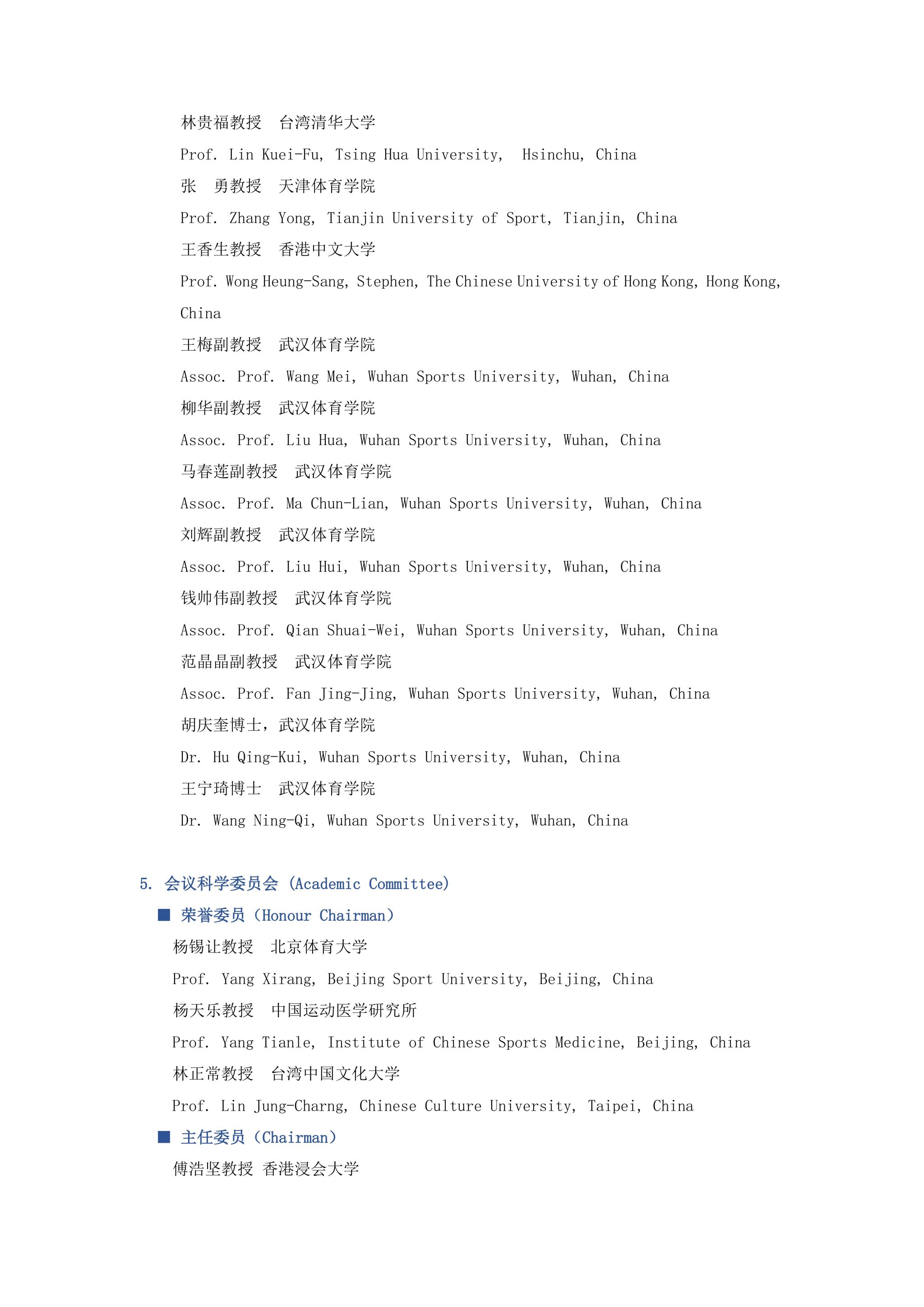 林贵福教授　台湾清华大学

Prof. Lin Kuei-Fu, Tsing Hua University, Hsinchu, China

张　勇教授　天津体育学院

Prof. Zhang Yong, Tianjin University of Sport, Tianjin, China

王香生教授　香港中文大学

Prof. Wong Heung-Sang, Stephen, The Chinese University of Hong Kong, Hong Kong, China

王梅副教授　武汉体育学院

Assoc. Prof. Wang Mei, Wuhan Sports University, Wuhan, China

柳华副教授　武汉体育学院

Assoc. Prof. Liu Hua, Wuhan Sports University, Wuhan, China

马春莲副教授　武汉体育学院

Assoc. Prof. Ma Chun-Lian, Wuhan Sports University, Wuhan, China

刘辉副教授　武汉体育学院

Assoc. Prof. Liu Hui, Wuhan Sports University, Wuhan, China

钱帅伟副教授　武汉体育学院

Assoc. Prof. Qian Shuai-Wei, Wuhan Sports University, Wuhan, China

范晶晶副教授　武汉体育学院

Assoc. Prof. Fan Jing-Jing, Wuhan Sports University, Wuhan, China

胡庆奎博士，武汉体育学院

Dr. Hu Qing-Kui, Wuhan Sports University, Wuhan, China

王宁琦博士　武汉体育学院

Dr. Wang Ning-Qi, Wuhan Sports University, Wuhan, China

5. 会议科学委员会 (Academic Committee)

■ 荣誉委员 (Honour Chairman)

杨锡让教授　北京体育大学

Prof. Yang Xirang, Beijing Sport University, Beijing, China

杨天乐教授　中国运动医学研究所

Prof. Yang Tianle, Institute of Chinese Sports Medicine, Beijing, China

林正常教授　台湾中国文化大学

Prof. Lin Jung-Charng, Chinese Culture University, Taipei, China

■ 主任委员 (Chairman)

傅浩坚教授 香港浸会大学